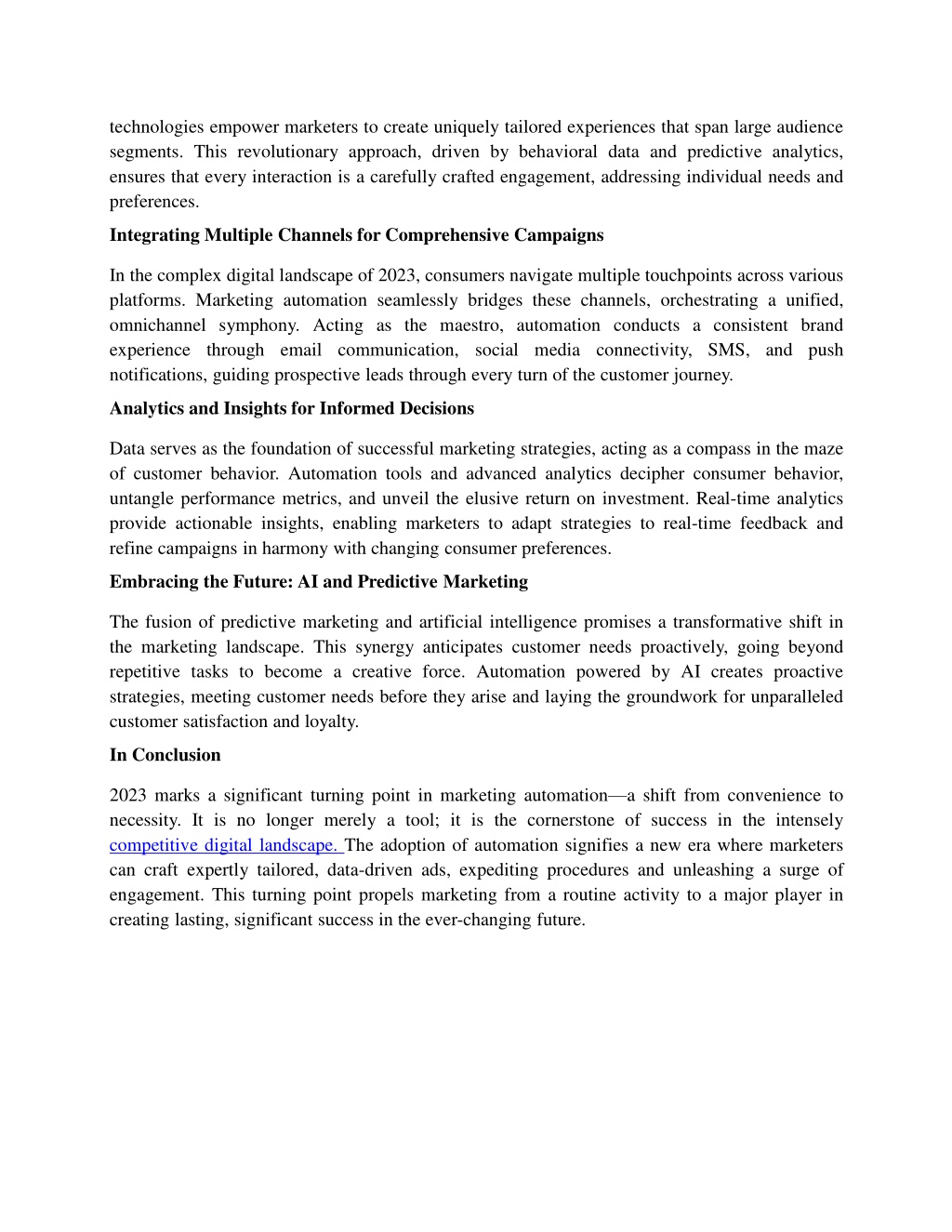 technologies empower marketers to create uniquely tailored experiences that span large audience segments. This revolutionary approach, driven by behavioral data and predictive analytics, ensures that every interaction is a carefully crafted engagement, addressing individual needs and preferences.

Integrating Multiple Channels for Comprehensive Campaigns

In the complex digital landscape of 2023, consumers navigate multiple touchpoints across various platforms. Marketing automation seamlessly bridges these channels, orchestrating a unified, omnichannel symphony. Acting as the maestro, automation conducts a consistent brand experience through email communication, social media connectivity, SMS, and push notifications, guiding prospective leads through every turn of the customer journey.

Analytics and Insights for Informed Decisions

Data serves as the foundation of successful marketing strategies, acting as a compass in the maze of customer behavior. Automation tools and advanced analytics decipher consumer behavior, untangle performance metrics, and unveil the elusive return on investment. Real-time analytics provide actionable insights, enabling marketers to adapt strategies to real-time feedback and refine campaigns in harmony with changing consumer preferences.

Embracing the Future: AI and Predictive Marketing

The fusion of predictive marketing and artificial intelligence promises a transformative shift in the marketing landscape. This synergy anticipates customer needs proactively, going beyond repetitive tasks to become a creative force. Automation powered by AI creates proactive strategies, meeting customer needs before they arise and laying the groundwork for unparalleled customer satisfaction and loyalty.

In Conclusion

2023 marks a significant turning point in marketing automation—a shift from convenience to necessity. It is no longer merely a tool; it is the cornerstone of success in the intensely competitive digital landscape. The adoption of automation signifies a new era where marketers can craft expertly tailored, data-driven ads, expediting procedures and unleashing a surge of engagement. This turning point propels marketing from a routine activity to a major player in creating lasting, significant success in the ever-changing future.